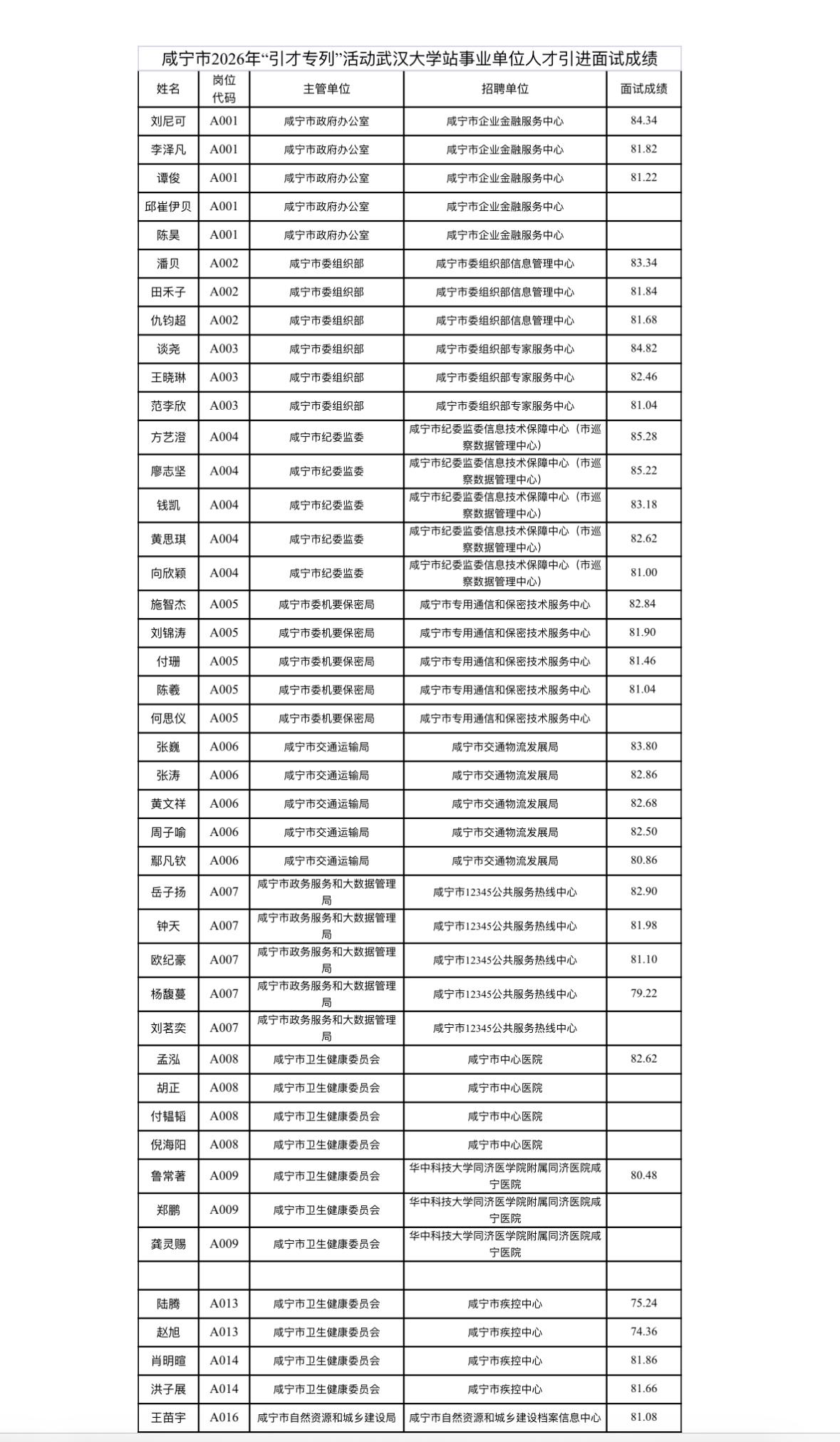 咸宁市2026年“引才专列”活动武汉大学站事业单位人才引进面试成绩

| 姓名 | 岗位代码 | 主管单位 | 招聘单位 | 面试成绩 |
|---|---|---|---|---|
| 刘尼可 | A001 | 咸宁市政府办公室 | 咸宁市企业金融服务中心 | 84.34 |
| 李泽凡 | A001 | 咸宁市政府办公室 | 咸宁市企业金融服务中心 | 81.82 |
| 谭俊 | A001 | 咸宁市政府办公室 | 咸宁市企业金融服务中心 | 81.22 |
| 邱崔伊贝 | A001 | 咸宁市政府办公室 | 咸宁市企业金融服务中心 | |
| 陈昊 | A001 | 咸宁市政府办公室 | 咸宁市企业金融服务中心 | |
| 潘贝 | A002 | 咸宁市委组织部 | 咸宁市委组织部信息管理中心 | 83.34 |
| 田禾子 | A002 | 咸宁市委组织部 | 咸宁市委组织部信息管理中心 | 81.84 |
| 仇钧超 | A002 | 咸宁市委组织部 | 咸宁市委组织部信息管理中心 | 81.68 |
| 谈尧 | A003 | 咸宁市委组织部 | 咸宁市委组织部专家服务中心 | 84.82 |
| 王晓琳 | A003 | 咸宁市委组织部 | 咸宁市委组织部专家服务中心 | 82.46 |
| 范李欣 | A003 | 咸宁市委组织部 | 咸宁市委组织部专家服务中心 | 81.04 |
| 方艺澄 | A004 | 咸宁市纪委监委 | 咸宁市纪委监委信息技术保障中心（市巡察数据管理中心） | 85.28 |
| 廖志坚 | A004 | 咸宁市纪委监委 | 咸宁市纪委监委信息技术保障中心（市巡察数据管理中心） | 85.22 |
| 钱凯 | A004 | 咸宁市纪委监委 | 咸宁市纪委监委信息技术保障中心（市巡察数据管理中心） | 83.18 |
| 黄思琪 | A004 | 咸宁市纪委监委 | 咸宁市纪委监委信息技术保障中心（市巡察数据管理中心） | 82.62 |
| 向欣颖 | A004 | 咸宁市纪委监委 | 咸宁市纪委监委信息技术保障中心（市巡察数据管理中心） | 81.00 |
| 施智杰 | A005 | 咸宁市委机要保密局 | 咸宁市专用通信和保密技术服务中心 | 82.84 |
| 刘锦涛 | A005 | 咸宁市委机要保密局 | 咸宁市专用通信和保密技术服务中心 | 81.90 |
| 付珊 | A005 | 咸宁市委机要保密局 | 咸宁市专用通信和保密技术服务中心 | 81.46 |
| 陈羲 | A005 | 咸宁市委机要保密局 | 咸宁市专用通信和保密技术服务中心 | 81.04 |
| 何思仪 | A005 | 咸宁市委机要保密局 | 咸宁市专用通信和保密技术服务中心 | |
| 张巍 | A006 | 咸宁市交通运输局 | 咸宁市交通物流发展局 | 83.80 |
| 张涛 | A006 | 咸宁市交通运输局 | 咸宁市交通物流发展局 | 82.86 |
| 黄文祥 | A006 | 咸宁市交通运输局 | 咸宁市交通物流发展局 | 82.68 |
| 周子喻 | A006 | 咸宁市交通运输局 | 咸宁市交通物流发展局 | 82.50 |
| 鄢凡钦 | A006 | 咸宁市交通运输局 | 咸宁市交通物流发展局 | 80.86 |
| 岳子扬 | A007 | 咸宁市政务服务和大数据管理局 | 咸宁市12345公共服务热线中心 | 82.90 |
| 钟天 | A007 | 咸宁市政务服务和大数据管理局 | 咸宁市12345公共服务热线中心 | 81.98 |
| 欧纪豪 | A007 | 咸宁市政务服务和大数据管理局 | 咸宁市12345公共服务热线中心 | 81.10 |
| 杨馥蔓 | A007 | 咸宁市政务服务和大数据管理局 | 咸宁市12345公共服务热线中心 | 79.22 |
| 刘茗奕 | A007 | 咸宁市政务服务和大数据管理局 | 咸宁市12345公共服务热线中心 | |
| 孟泓 | A008 | 咸宁市卫生健康委员会 | 咸宁市中心医院 | 82.62 |
| 胡正 | A008 | 咸宁市卫生健康委员会 | 咸宁市中心医院 | |
| 付韫韬 | A008 | 咸宁市卫生健康委员会 | 咸宁市中心医院 | |
| 倪海阳 | A008 | 咸宁市卫生健康委员会 | 咸宁市中心医院 | |
| 鲁常著 | A009 | 咸宁市卫生健康委员会 | 华中科技大学同济医学院附属同济医院咸宁医院 | 80.48 |
| 郑鹏 | A009 | 咸宁市卫生健康委员会 | 华中科技大学同济医学院附属同济医院咸宁医院 | |
| 龚灵赐 | A009 | 咸宁市卫生健康委员会 | 华中科技大学同济医学院附属同济医院咸宁医院 | |
| | | | | |
| 陆腾 | A013 | 咸宁市卫生健康委员会 | 咸宁市疾控中心 | 75.24 |
| 赵旭 | A013 | 咸宁市卫生健康委员会 | 咸宁市疾控中心 | 74.36 |
| 肖明暄 | A014 | 咸宁市卫生健康委员会 | 咸宁市疾控中心 | 81.86 |
| 洪子展 | A014 | 咸宁市卫生健康委员会 | 咸宁市疾控中心 | 81.66 |
| 王苗宇 | A016 | 咸宁市自然资源和城乡建设局 | 咸宁市自然资源和城乡建设档案信息中心 | 81.08 |